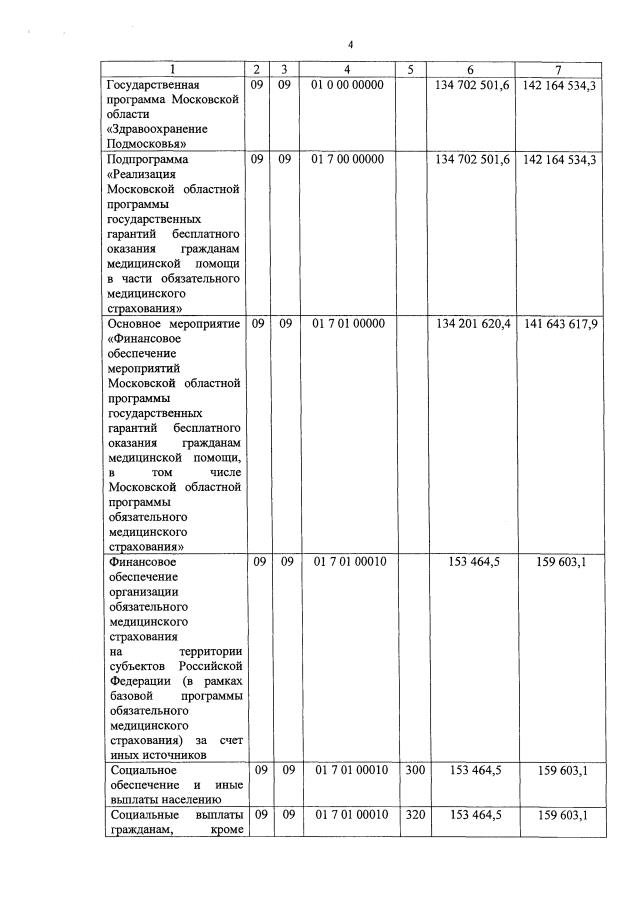 4

| 1 | 2 | 3 | 4 | 5 | 6 | 7 |
|---|---|---|---|---|---|---|
| Государственная программа Московской области «Здравоохранение Подмосковья» | 09 | 09 | 01 0 00 00000 | | 134 702 501,6 | 142 164 534,3 |
| Подпрограмма «Реализация Московской областной программы государственных гарантий бесплатного оказания гражданам медицинской помощи в части обязательного медицинского страхования» | 09 | 09 | 01 7 00 00000 | | 134 702 501,6 | 142 164 534,3 |
| Основное мероприятие «Финансовое обеспечение мероприятий Московской областной программы государственных гарантий бесплатного оказания гражданам медицинской помощи, в том числе Московской областной программы обязательного медицинского страхования» | 09 | 09 | 01 7 01 00000 | | 134 201 620,4 | 141 643 617,9 |
| Финансовое обеспечение организации обязательного медицинского страхования на территории субъектов Российской Федерации (в рамках базовой программы обязательного медицинского страхования) за счет иных источников | 09 | 09 | 01 7 01 00010 | | 153 464,5 | 159 603,1 |
| Социальное обеспечение и иные выплаты населению | 09 | 09 | 01 7 01 00010 | 300 | 153 464,5 | 159 603,1 |
| Социальные выплаты гражданам, кроме | 09 | 09 | 01 7 01 00010 | 320 | 153 464,5 | 159 603,1 |